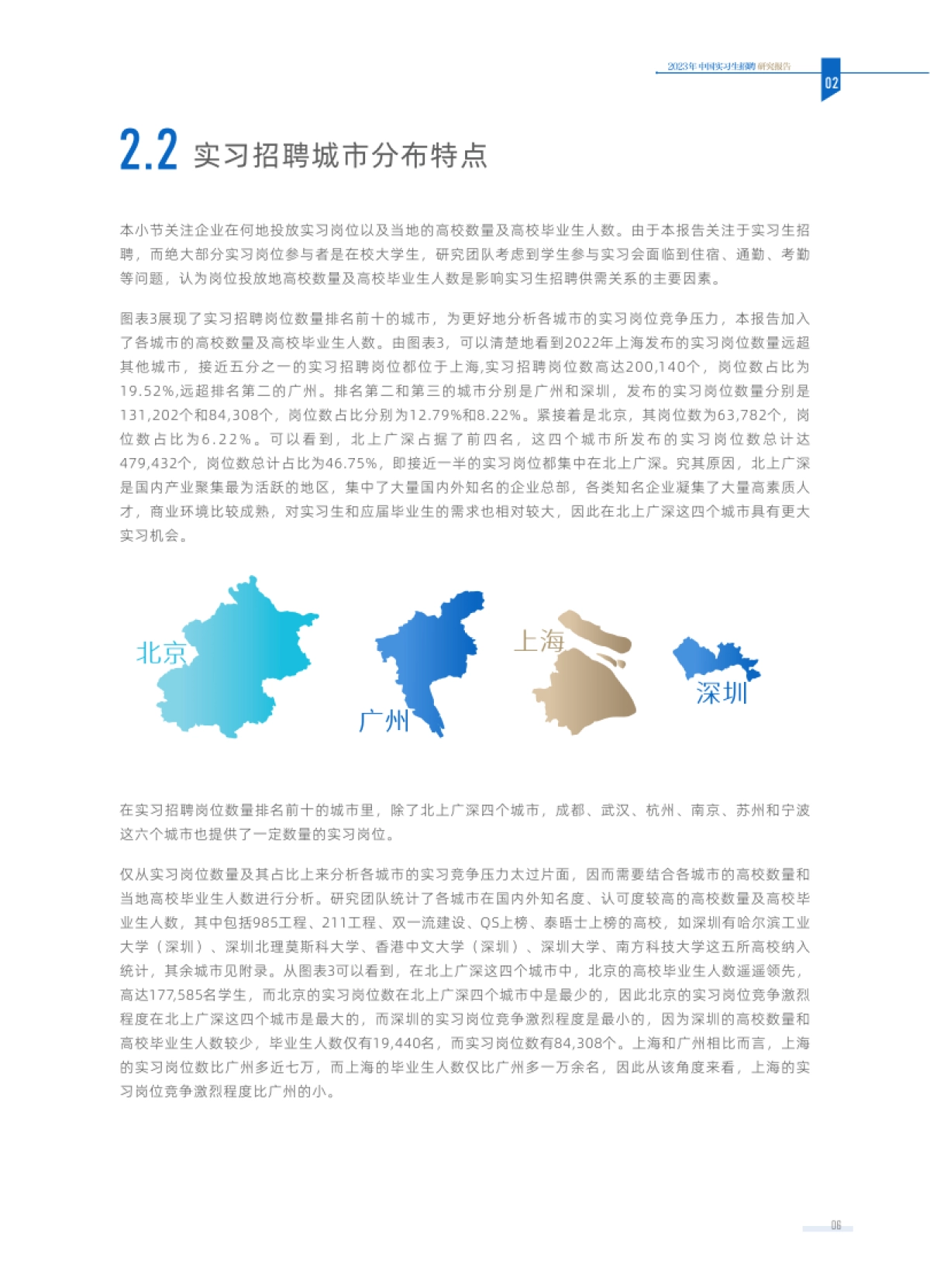 2023年中国实习生招聘研究报告

02

2.2 实习招聘城市分布特点

本小节关注企业在何地投放实习岗位以及当地的高校数量及高校毕业生人数。由于本报告关注于实习生招聘，而绝大部分实习岗位参与者是在校大学生，研究团队考虑到学生参与实习会面临到住宿、通勤、考勤等问题，认为岗位投放地高校数量及高校毕业生人数是影响实习生招聘供需关系的主要因素。

图表3展现了实习招聘岗位数量排名前十的城市，为更好地分析各城市的实习岗位竞争压力，本报告加入了各城市的高校数量及高校毕业生人数。由图表3，可以清楚地看到2022年上海发布的实习岗位数量远超其他城市，接近五分之一的实习招聘岗位都位于上海,实习招聘岗位数高达200,140个，岗位数占比为19.52%,远超排名第二的广州。排名第二和第三的城市分别是广州和深圳，发布的实习岗位数量分别是131,202个和84,308个，岗位数占比分别为12.79%和8.22%。紧接着是北京，其岗位数为63,782个，岗位数占比为6.22%。可以看到，北上广深占据了前四名，这四个城市所发布的实习岗位数总计达479,432个，岗位数总计占比为46.75%，即接近一半的实习岗位都集中在北上广深。究其原因，北上广深是国内产业聚集最为活跃的地区，集中了大量国内外知名的企业总部，各类知名企业凝集了大量高素质人才，商业环境比较成熟，对实习生和应届毕业生的需求也相对较大，因此在北上广深这四个城市具有更大实习机会。

北京

广州

上海

深圳

在实习招聘岗位数量排名前十的城市里，除了北上广深四个城市，成都、武汉、杭州、南京、苏州和宁波这六个城市也提供了一定数量的实习岗位。

仅从实习岗位数量及其占比上来分析各城市的实习竞争压力太过片面，因而需要结合各城市的高校数量和当地高校毕业生人数进行分析。研究团队统计了各城市在国内外知名度、认可度较高的高校数量及高校毕业生人数，其中包括985工程、211工程、双一流建设、QS上榜、泰晤士上榜的高校，如深圳有哈尔滨工业大学（深圳）、深圳北理莫斯科大学、香港中文大学（深圳）、深圳大学、南方科技大学这五所高校纳入统计，其余城市见附录。从图表3可以看到，在北上广深这四个城市中，北京的高校毕业生人数遥遥领先，高达177,585名学生，而北京的实习岗位数在北上广深四个城市中是最少的，因此北京的实习岗位竞争激烈程度在北上广深这四个城市是最大的，而深圳的实习岗位竞争激烈程度是最小的，因为深圳的高校数量和高校毕业生人数较少，毕业生人数仅有19,440名，而实习岗位数有84,308个。上海和广州相比而言，上海的实习岗位数比广州多近七万，而上海的毕业生人数仅比广州多一万余名，因此从该角度来看，上海的实习岗位竞争激烈程度比广州的小。

06